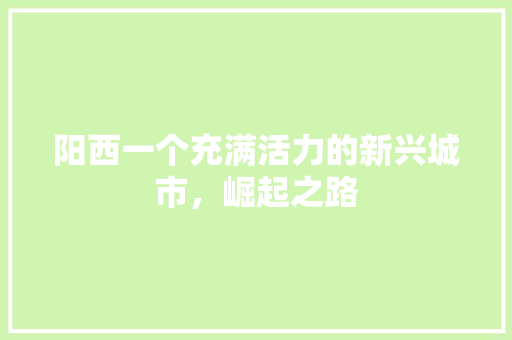 阳西一个充满活力的新兴城市，崛起之路